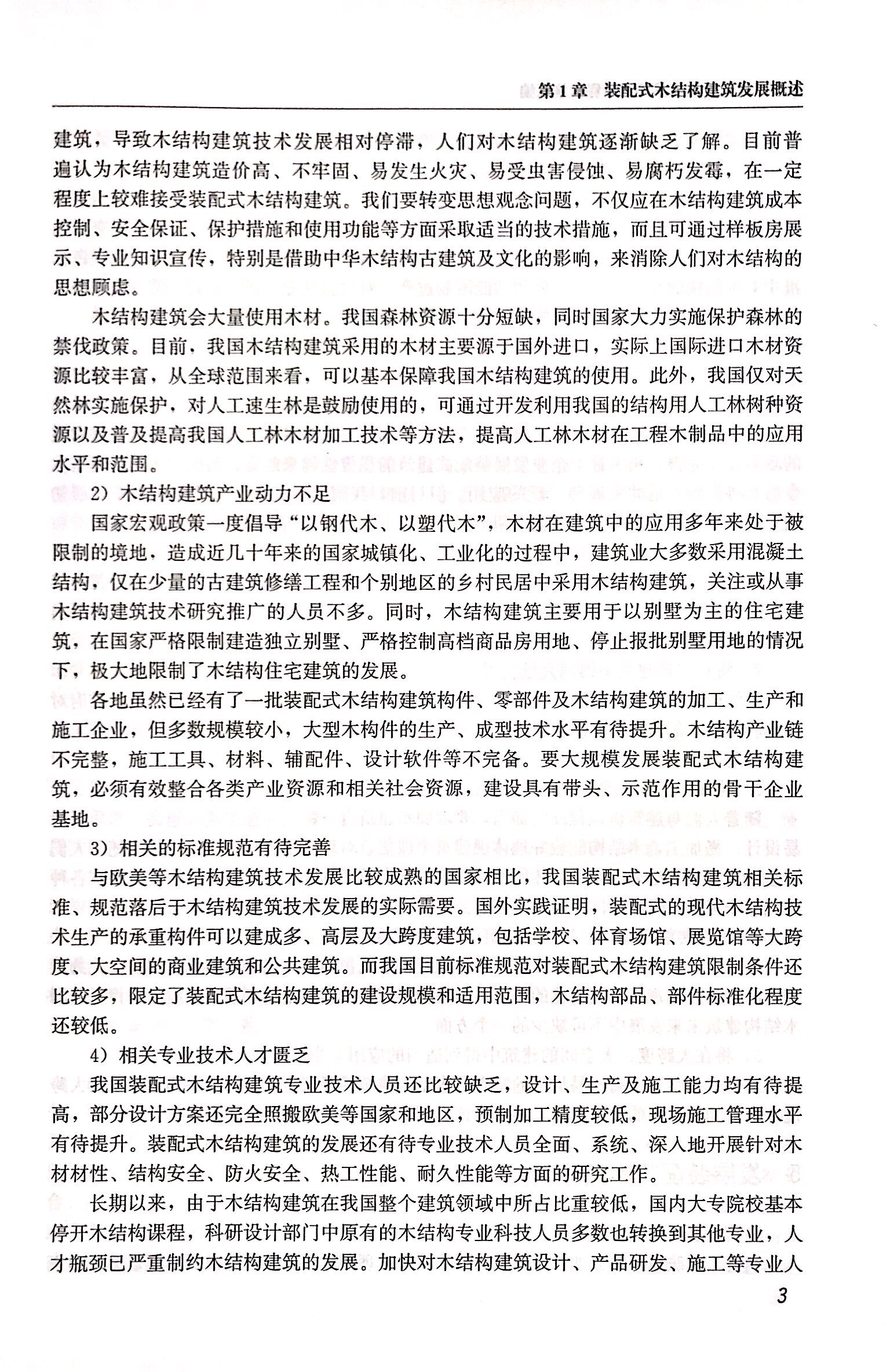 第1章 装配式木结构建筑发展概述

建筑，导致木结构建筑技术发展相对停滞，人们对木结构建筑逐渐缺乏了解。目前普遍认为木结构建筑造价高、不牢固、易发生火灾、易受虫害侵蚀、易腐朽发霉，在一定程度上较难接受装配式木结构建筑。我们要转变思想观念问题，不仅应在木结构建筑成本控制、安全保证、保护措施和使用功能等方面采取适当的技术措施，而且可通过样板房展示、专业知识宣传，特别是借助中华木结构古建筑及文化的影响，来消除人们对木结构的思想顾虑。

木结构建筑会大量使用木材。我国森林资源十分短缺，同时国家大力实施保护森林的禁伐政策。目前，我国木结构建筑采用的木材主要源于国外进口，实际上国际进口木材资源比较丰富，从全球范围来看，可以基本保障我国木结构建筑的使用。此外，我国仅对天然林实施保护，对人工速生林是鼓励使用的，可通过开发利用我国的结构用人工林树种资源以及普及提高我国人工林木材加工技术等方法，提高人工林木材在工程木制品中的应用水平和范围。

2）木结构建筑产业动力不足

国家宏观政策一度倡导“以钢代木、以塑代木”，木材在建筑中的应用多年来处于被限制的境地，造成近几十年来的国家城镇化、工业化的过程中，建筑业大多数采用混凝土结构，仅在少量的古建筑修缮工程和个别地区的乡村民居中采用木结构建筑，关注或从事木结构建筑技术研究推广的人员不多。同时，木结构建筑主要用于以别墅为主的住宅建筑，在国家严格限制建造独立别墅、严格控制高档商品房用地、停止报批别墅用地的情况下，极大地限制了木结构住宅建筑的发展。

各地虽然已经有了一批装配式木结构建筑构件、零部件及木结构建筑的加工、生产和施工企业，但多数规模较小，大型木构件的生产、成型技术水平有待提升。木结构产业链不完整，施工工具、材料、辅配件、设计软件等不完备。要大规模发展装配式木结构建筑，必须有效整合各类产业资源和相关社会资源，建设具有带头、示范作用的骨干企业基地。

3）相关的标准规范有待完善

与欧美等木结构建筑技术发展比较成熟的国家相比，我国装配式木结构建筑相关标准、规范落后于木结构建筑技术发展的实际需要。国外实践证明，装配式的现代木结构技术生产的承重构件可以建成多、高层及大跨度建筑，包括学校、体育场馆、展览馆等大跨度、大空间的商业建筑和公共建筑。而我国目前标准规范对装配式木结构建筑限制条件还比较多，限定了装配式木结构建筑的建设规模和适用范围，木结构部品、部件标准化程度还较低。

4）相关专业技术人才匮乏

我国装配式木结构建筑专业技术人员还比较缺乏，设计、生产及施工能力均有待提高，部分设计方案还完全照搬欧美等国家和地区，预制加工精度较低，现场施工管理水平有待提升。装配式木结构建筑的发展还有待专业技术人员全面、系统、深入地开展针对木材材性、结构安全、防火安全、热工性能、耐久性能等方面的研究工作。

长期以来，由于木结构建筑在我国整个建筑领域中所占比重较低，国内大专院校基本停开木结构课程，科研设计部门中原有的木结构专业科技人员多数也转换到其他专业，人才瓶颈已严重制约木结构建筑的发展。加快对木结构建筑设计、产品研发、施工等专业人

3